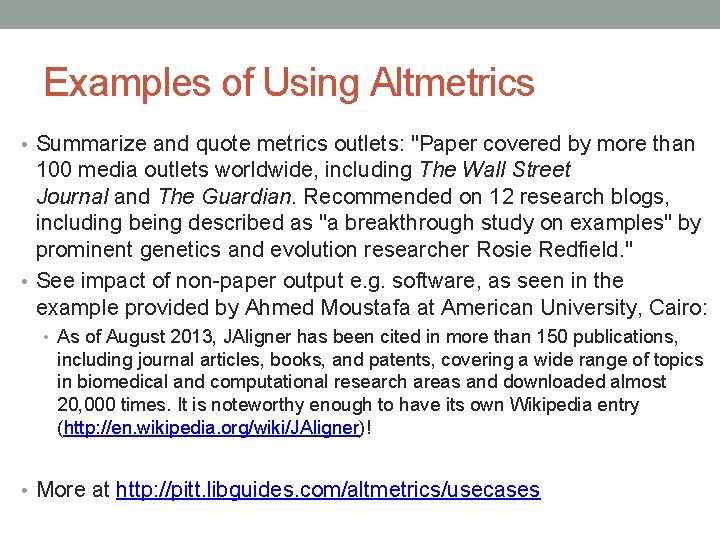 Examples of Using Altmetrics

• Summarize and quote metrics outlets: "Paper covered by more than 100 media outlets worldwide, including The Wall Street Journal and The Guardian. Recommended on 12 research blogs, including being described as "a breakthrough study on examples" by prominent genetics and evolution researcher Rosie Redfield."

• See impact of non-paper output e.g. software, as seen in the example provided by Ahmed Moustafa at American University, Cairo:

• As of August 2013, JAligner has been cited in more than 150 publications, including journal articles, books, and patents, covering a wide range of topics in biomedical and computational research areas and downloaded almost 20,000 times. It is noteworthy enough to have its own Wikipedia entry (http://en.wikipedia.org/wiki/JAligner)!

• More at http://pitt.libguides.com/altmetrics/usecases